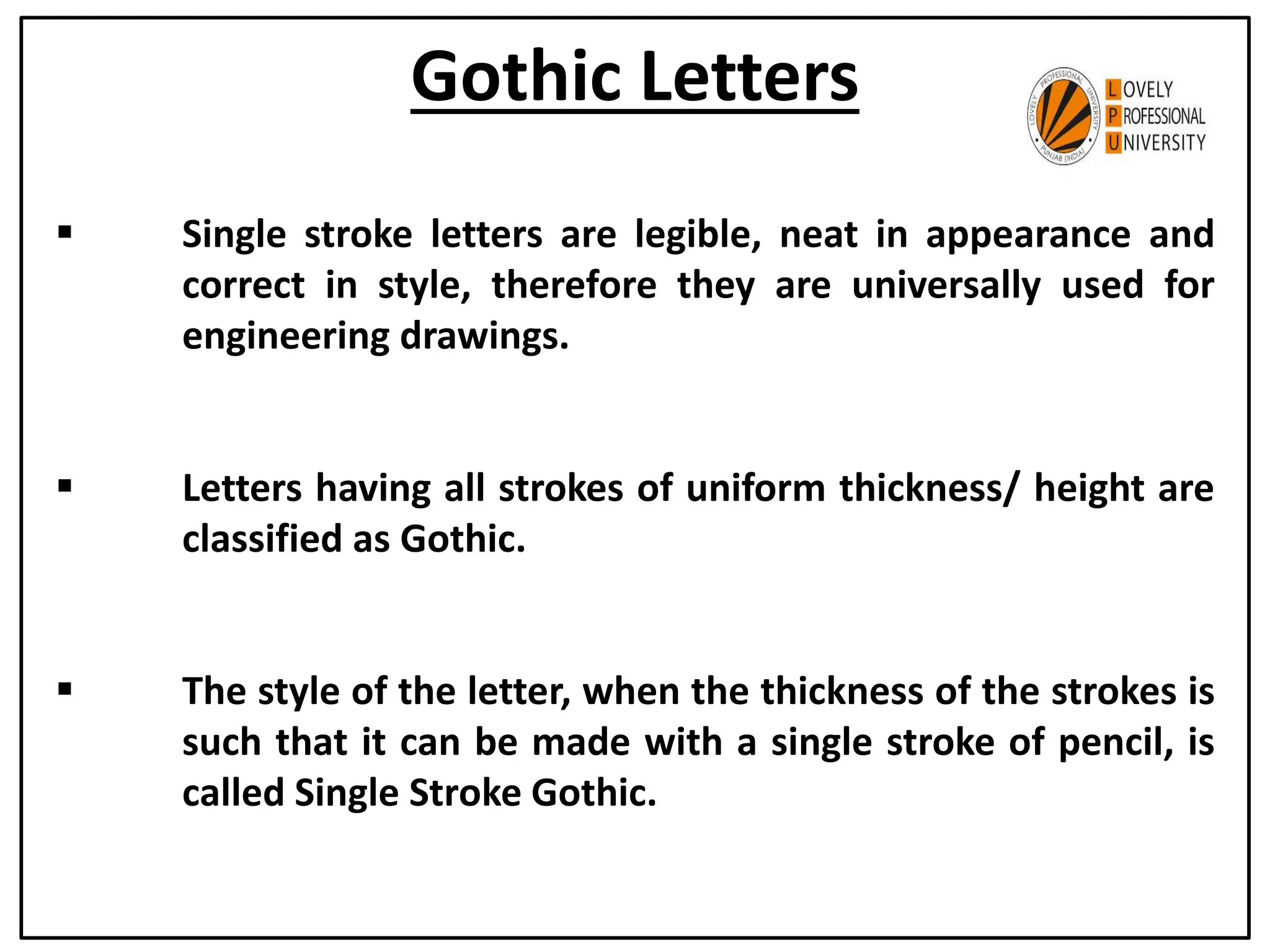 Gothic Letters

LOVELY PROFESSIONAL UNIVERSITY PUNJAB (INDIA)

LOVELY
PROFESSIONAL
UNIVERSITY

▪ Single stroke letters are legible, neat in appearance and correct in style, therefore they are universally used for engineering drawings.

▪ Letters having all strokes of uniform thickness/ height are classified as Gothic.

▪ The style of the letter, when the thickness of the strokes is such that it can be made with a single stroke of pencil, is called Single Stroke Gothic.